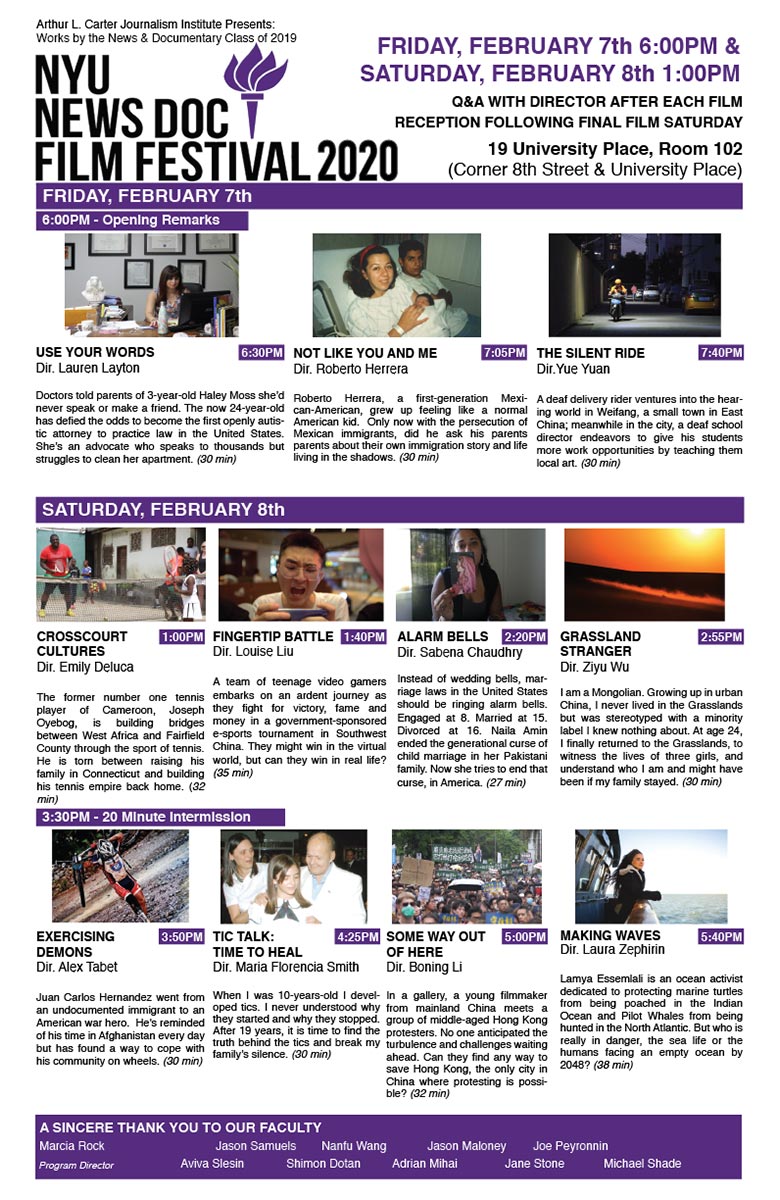 Arthur L. Carter Journalism Institute Presents:
Works by the News & Documentary Class of 2019

NYU NEWS DOC FILM FESTIVAL 2020

FRIDAY, FEBRUARY 7th 6:00PM & SATURDAY, FEBRUARY 8th 1:00PM

Q&A WITH DIRECTOR AFTER EACH FILM
RECEPTION FOLLOWING FINAL FILM SATURDAY

19 University Place, Room 102
(Corner 8th Street & University Place)

FRIDAY, FEBRUARY 7th

6:00PM - Opening Remarks

USE YOUR WORDS 6:30PM
Dir. Lauren Layton

Doctors told parents of 3-year-old Haley Moss she'd never speak or make a friend. The now 24-year-old has defied the odds to become the first openly autistic attorney to practice law in the United States. She's an advocate who speaks to thousands but struggles to clean her apartment. (30 min)

NOT LIKE YOU AND ME 7:05PM
Dir. Roberto Herrera

Roberto Herrera, a first-generation Mexican-American, grew up feeling like a normal American kid. Only now with the persecution of Mexican immigrants, did he ask his parents parents about their own immigration story and life living in the shadows. (30 min)

THE SILENT RIDE 7:40PM
Dir.Yue Yuan

A deaf delivery rider ventures into the hearing world in Weifang, a small town in East China; meanwhile in the city, a deaf school director endeavors to give his students more work opportunities by teaching them local art. (30 min)

SATURDAY, FEBRUARY 8th

CROSSCOURT CULTURES 1:00PM
Dir. Emily Deluca

The former number one tennis player of Cameroon, Joseph Oyebog, is building bridges between West Africa and Fairfield County through the sport of tennis. He is torn between raising his family in Connecticut and building his tennis empire back home. (32 min)

FINGERTIP BATTLE 1:40PM
Dir. Louise Liu

A team of teenage video gamers embarks on an ardent journey as they fight for victory, fame and money in a government-sponsored e-sports tournament in Southwest China. They might win in the virtual world, but can they win in real life? (35 min)

ALARM BELLS 2:20PM
Dir. Sabena Chaudhry

Instead of wedding bells, marriage laws in the United States should be ringing alarm bells. Engaged at 8. Married at 15. Divorced at 16. Naila Amin ended the generational curse of child marriage in her Pakistani family. Now she tries to end that curse, in America. (27 min)

GRASSLAND STRANGER 2:55PM
Dir. Ziyu Wu

I am a Mongolian. Growing up in urban China, I never lived in the Grasslands but was stereotyped with a minority label I knew nothing about. At age 24, I finally returned to the Grasslands, to witness the lives of three girls, and understand who I am and might have been if my family stayed. (30 min)

3:30PM - 20 Minute Intermission

EXERCISING DEMONS 3:50PM
Dir. Alex Tabet

Juan Carlos Hernandez went from an undocumented immigrant to an American war hero. He's reminded of his time in Afghanistan every day but has found a way to cope with his community on wheels. (30 min)

TIC TALK: TIME TO HEAL 4:25PM
Dir. Maria Florencia Smith

When I was 10-years-old I developed tics. I never understood why they started and why they stopped. After 19 years, it is time to find the truth behind the tics and break my family's silence. (30 min)

SOME WAY OUT OF HERE 5:00PM
Dir. Boning Li

In a gallery, a young filmmaker from mainland China meets a group of middle-aged Hong Kong protesters. No one anticipated the turbulence and challenges waiting ahead. Can they find any way to save Hong Kong, the only city in China where protesting is possible? (32 min)

MAKING WAVES 5:40PM
Dir. Laura Zephirin

Lamya Essemlali is an ocean activist dedicated to protecting marine turtles from being poached in the Indian Ocean and Pilot Whales from being hunted in the North Atlantic. But who is really in danger, the sea life or the humans facing an empty ocean by 2048? (38 min)

A SINCERE THANK YOU TO OUR FACULTY
Marcia Rock
Program Director
Jason Samuels
Aviva Slesin
Nanfu Wang
Shimon Dotan
Jason Maloney
Adrian Mihai
Joe Peyronnin
Jane Stone
Michael Shade